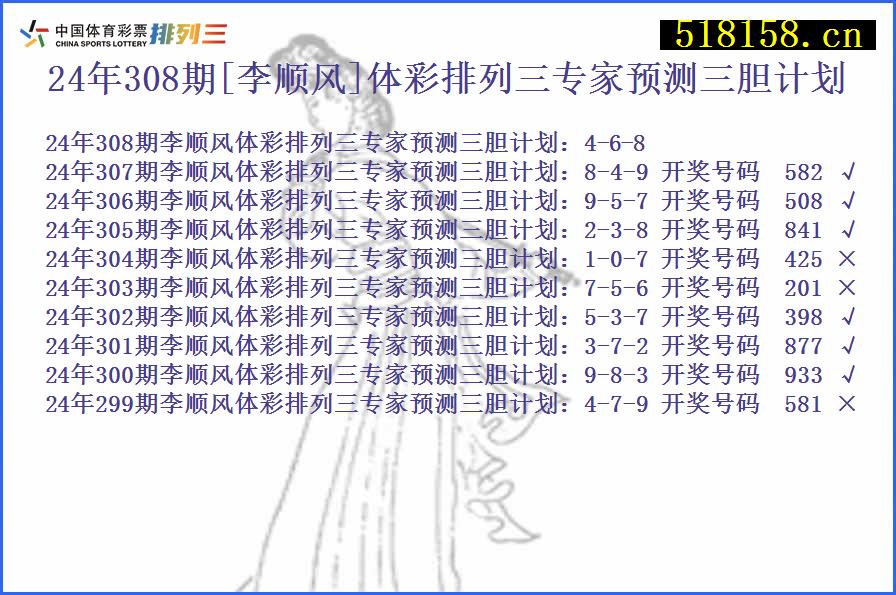 中国体育彩票 CHINA SPORTS LOTTERY 排列三

518158.cn

24年308期[李顺风]体彩排列三专家预测三胆计划

24年308期李顺风体彩排列三专家预测三胆计划：4-6-8
24年307期李顺风体彩排列三专家预测三胆计划：8-4-9 开奖号码 582 √
24年306期李顺风体彩排列三专家预测三胆计划：9-5-7 开奖号码 508 √
24年305期李顺风体彩排列三专家预测三胆计划：2-3-8 开奖号码 841 √
24年304期李顺风体彩排列三专家预测三胆计划：1-0-7 开奖号码 425 ×
24年303期李顺风体彩排列三专家预测三胆计划：7-5-6 开奖号码 201 ×
24年302期李顺风体彩排列三专家预测三胆计划：5-3-7 开奖号码 398 √
24年301期李顺风体彩排列三专家预测三胆计划：3-7-2 开奖号码 877 √
24年300期李顺风体彩排列三专家预测三胆计划：9-8-3 开奖号码 933 √
24年299期李顺风体彩排列三专家预测三胆计划：4-7-9 开奖号码 581 ×